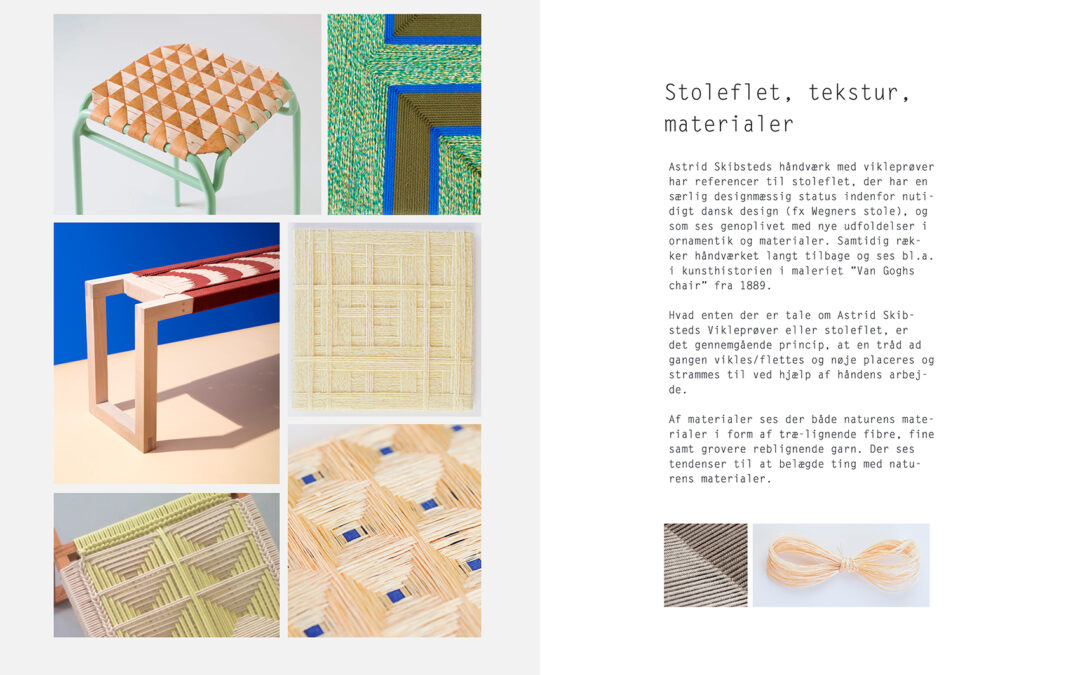 Stoleflet, tekstur, materialer

Astrid Skibsteds håndværk med vikleprøver har referencer til stoleflet, der har en særlig designmæssig status indenfor nutidigt dansk design (fx Wegners stole), og som ses genoplivet med nye udfoldelser i ornamentik og materialer. Samtidig rækker håndværket langt tilbage og ses bl.a. i kunsthistorien i maleriet "Van Goghs chair" fra 1889.

Hvad enten der er tale om Astrid Skibsteds Vikleprøver eller stoleflet, er det gennemgående princip, at en tråd ad gangen vikles/flettes og nøje placeres og strammes til ved hjælp af håndens arbejde.

Af materialer ses der både naturens materialer i form af træ-lignende fibre, fine samt grovere reblignende garn. Der ses tendenser til at belægde ting med naturens materialer.